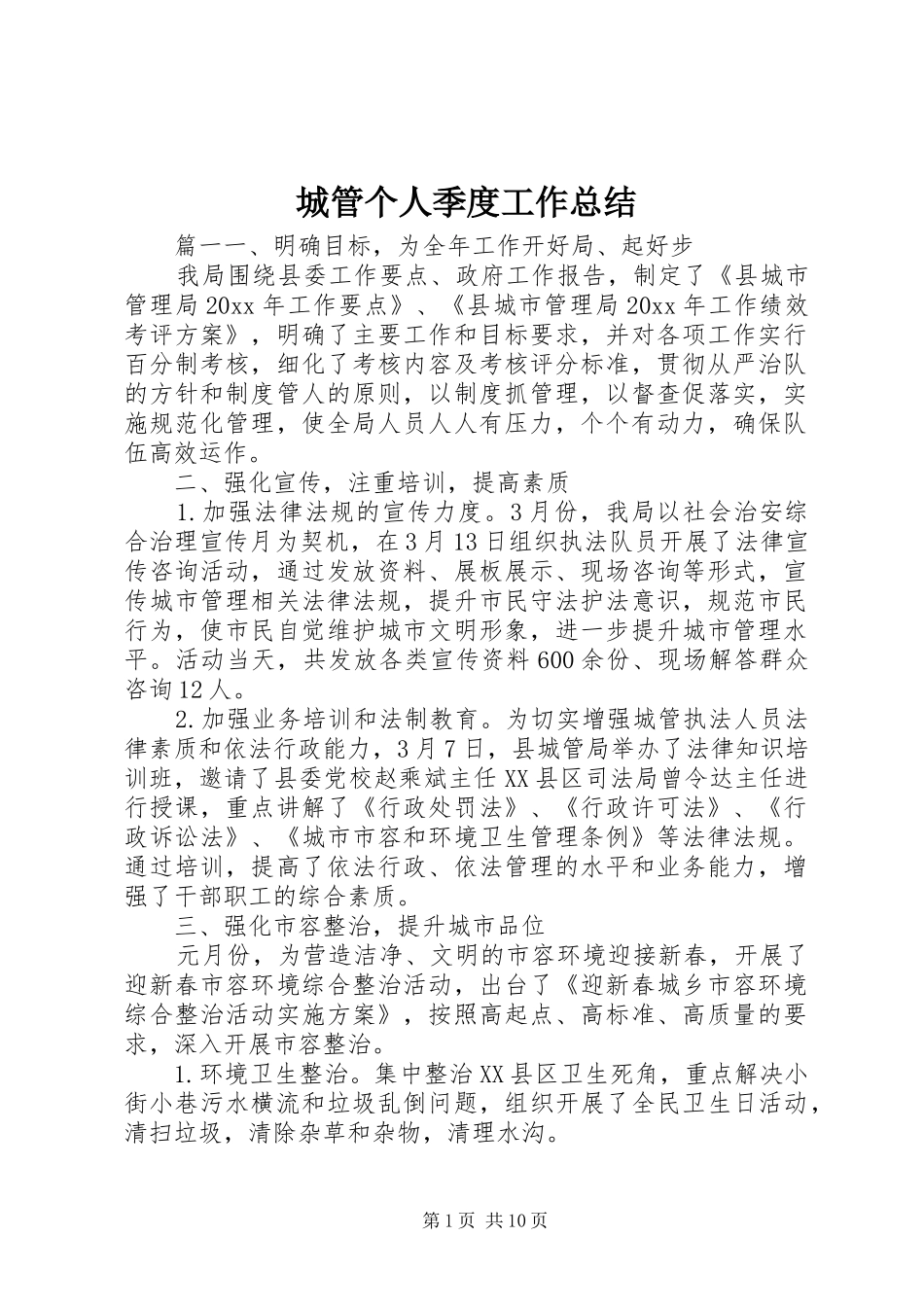 城管个人季度工作总结

篇一一、明确目标，为全年工作开好局、起好步

我局围绕县委工作要点、政府工作报告，制定了《县城市管理局20xx年工作要点》、《县城市管理局20xx年工作绩效考评方案》，明确了主要工作和目标要求，并对各项工作实行百分制考核，细化了考核内容及考核评分标准，贯彻从严治队的方针和制度管人的原则，以制度抓管理，以督查促落实，实施规范化管理，使全局人员人人有压力，个个有动力，确保队伍高效运作。

二、强化宣传，注重培训，提高素质

1.加强法律法规的宣传力度。3月份，我局以社会治安综合治理宣传月为契机，在3月13日组织执法队员开展了法律宣传咨询活动，通过发放资料、展板展示、现场咨询等形式，宣传城市管理相关法律法规，提升市民守法护法意识，规范市民行为，使市民自觉维护城市文明形象，进一步提升城市管理水平。活动当天，共发放各类宣传资料600余份、现场解答群众咨询12人。

2.加强业务培训和法制教育。为切实增强城管执法人员法律素质和依法行政能力，3月7日，县城管局举办了法律知识培训班，邀请了县委党校赵乘斌主任XX县区司法局曾令达主任进行授课，重点讲解了《行政处罚法》、《行政许可法》、《行政诉讼法》、《城市市容和环境卫生管理条例》等法律法规。通过培训，提高了依法行政、依法管理的水平和业务能力，增强了干部职工的综合素质。

三、强化市容整治，提升城市品位

元月份，为营造洁净、文明的市容环境迎接新春，开展了迎新春市容环境综合整治活动，出台了《迎新春城乡市容环境综合整治活动实施方案》，按照高起点、高标准、高质量的要求，深入开展市容整治。

1.环境卫生整治。集中整治XX县区卫生死角，重点解决小街小巷污水横流和垃圾乱倒问题，组织开展了全民卫生日活动，清扫垃圾，清除杂草和杂物，清理水沟。

第1页 共10页